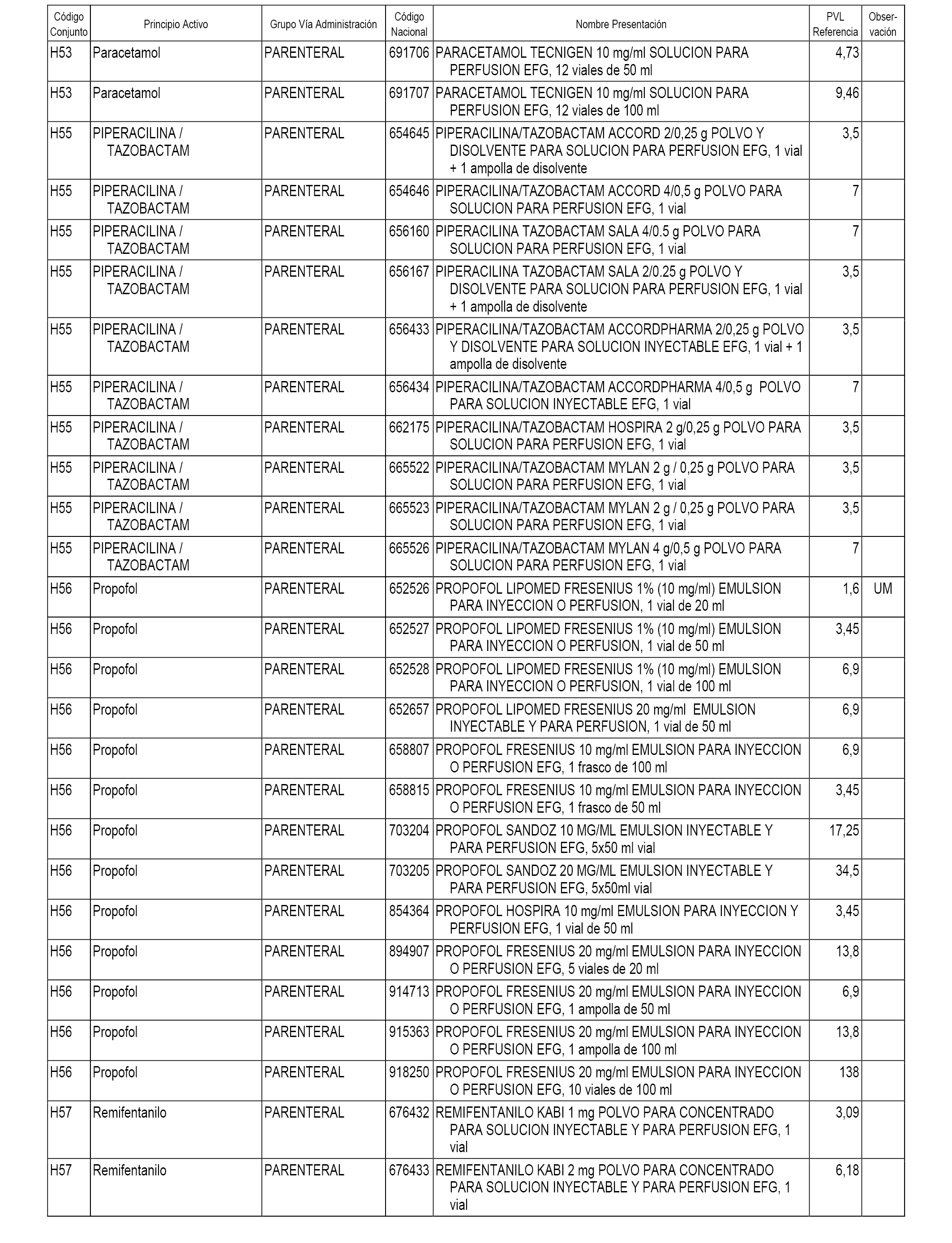 | Código Conjunto | Principio Activo | Grupo Vía Administración | Código Nacional | Nombre Presentación | PVL Referencia | Obser-vación |
|---|---|---|---|---|---|---|
| H53 | Paracetamol | PARENTERAL | 691706 | PARACETAMOL TECNIGEN 10 mg/ml SOLUCION PARA PERFUSION EFG, 12 viales de 50 ml | 4,73 | |
| H53 | Paracetamol | PARENTERAL | 691707 | PARACETAMOL TECNIGEN 10 mg/ml SOLUCION PARA PERFUSION EFG, 12 viales de 100 ml | 9,46 | |
| H55 | PIPERACILINA / TAZOBACTAM | PARENTERAL | 654645 | PIPERACILINA/TAZOBACTAM ACCORD 2/0,25 g POLVO Y DISOLVENTE PARA SOLUCION PARA PERFUSION EFG, 1 vial + 1 ampolla de disolvente | 3,5 | |
| H55 | PIPERACILINA / TAZOBACTAM | PARENTERAL | 654646 | PIPERACILINA/TAZOBACTAM ACCORD 4/0,5 g POLVO PARA SOLUCION PARA PERFUSION EFG, 1 vial | 7 | |
| H55 | PIPERACILINA / TAZOBACTAM | PARENTERAL | 656160 | PIPERACILINA TAZOBACTAM SALA 4/0.5 g POLVO PARA SOLUCION PARA PERFUSION EFG, 1 vial | 7 | |
| H55 | PIPERACILINA / TAZOBACTAM | PARENTERAL | 656167 | PIPERACILINA TAZOBACTAM SALA 2/0.25 g POLVO Y DISOLVENTE PARA SOLUCION PARA PERFUSION EFG, 1 vial + 1 ampolla de disolvente | 3,5 | |
| H55 | PIPERACILINA / TAZOBACTAM | PARENTERAL | 656433 | PIPERACILINA/TAZOBACTAM ACCORDPHARMA 2/0,25 g POLVO Y DISOLVENTE PARA SOLUCION INYECTABLE EFG, 1 vial + 1 ampolla de disolvente | 3,5 | |
| H55 | PIPERACILINA / TAZOBACTAM | PARENTERAL | 656434 | PIPERACILINA/TAZOBACTAM ACCORDPHARMA 4/0,5 g POLVO PARA SOLUCION INYECTABLE EFG, 1 vial | 7 | |
| H55 | PIPERACILINA / TAZOBACTAM | PARENTERAL | 662175 | PIPERACILINA/TAZOBACTAM HOSPIRA 2 g/0,25 g POLVO PARA SOLUCION PARA PERFUSION EFG, 1 vial | 3,5 | |
| H55 | PIPERACILINA / TAZOBACTAM | PARENTERAL | 665522 | PIPERACILINA/TAZOBACTAM MYLAN 2 g / 0,25 g POLVO PARA SOLUCION PARA PERFUSION EFG, 1 vial | 3,5 | |
| H55 | PIPERACILINA / TAZOBACTAM | PARENTERAL | 665523 | PIPERACILINA/TAZOBACTAM MYLAN 2 g / 0,25 g POLVO PARA SOLUCION PARA PERFUSION EFG, 1 vial | 3,5 | |
| H55 | PIPERACILINA / TAZOBACTAM | PARENTERAL | 665526 | PIPERACILINA/TAZOBACTAM MYLAN 4 g/0,5 g POLVO PARA SOLUCION PARA PERFUSION EFG, 1 vial | 7 | |
| H56 | Propofol | PARENTERAL | 652526 | PROPOFOL LIPOMED FRESENIUS 1% (10 mg/ml) EMULSION PARA INYECCION O PERFUSION, 1 vial de 20 ml | 1,6 | UM |
| H56 | Propofol | PARENTERAL | 652527 | PROPOFOL LIPOMED FRESENIUS 1% (10 mg/ml) EMULSION PARA INYECCION O PERFUSION, 1 vial de 50 ml | 3,45 | |
| H56 | Propofol | PARENTERAL | 652528 | PROPOFOL LIPOMED FRESENIUS 1% (10 mg/ml) EMULSION PARA INYECCION O PERFUSION, 1 vial de 100 ml | 6,9 | |
| H56 | Propofol | PARENTERAL | 652657 | PROPOFOL LIPOMED FRESENIUS 20 mg/ml EMULSION INYECTABLE Y PARA PERFUSION, 1 vial de 50 ml | 6,9 | |
| H56 | Propofol | PARENTERAL | 658807 | PROPOFOL FRESENIUS 10 mg/ml EMULSION PARA INYECCION O PERFUSION EFG, 1 frasco de 100 ml | 6,9 | |
| H56 | Propofol | PARENTERAL | 658815 | PROPOFOL FRESENIUS 10 mg/ml EMULSION PARA INYECCION O PERFUSION EFG, 1 frasco de 50 ml | 3,45 | |
| H56 | Propofol | PARENTERAL | 703204 | PROPOFOL SANDOZ 10 MG/ML EMULSION INYECTABLE Y PARA PERFUSION EFG, 5x50 ml vial | 17,25 | |
| H56 | Propofol | PARENTERAL | 703205 | PROPOFOL SANDOZ 20 MG/ML EMULSION INYECTABLE Y PARA PERFUSION EFG, 5x50ml vial | 34,5 | |
| H56 | Propofol | PARENTERAL | 854364 | PROPOFOL HOSPIRA 10 mg/ml EMULSION PARA INYECCION Y PERFUSION EFG, 1 vial de 50 ml | 3,45 | |
| H56 | Propofol | PARENTERAL | 894907 | PROPOFOL FRESENIUS 20 mg/ml EMULSION PARA INYECCION O PERFUSION EFG, 5 viales de 20 ml | 13,8 | |
| H56 | Propofol | PARENTERAL | 914713 | PROPOFOL FRESENIUS 20 mg/ml EMULSION PARA INYECCION O PERFUSION EFG, 1 ampolla de 50 ml | 6,9 | |
| H56 | Propofol | PARENTERAL | 915363 | PROPOFOL FRESENIUS 20 mg/ml EMULSION PARA INYECCION O PERFUSION EFG, 1 ampolla de 100 ml | 13,8 | |
| H56 | Propofol | PARENTERAL | 918250 | PROPOFOL FRESENIUS 20 mg/ml EMULSION PARA INYECCION O PERFUSION EFG, 10 viales de 100 ml | 138 | |
| H57 | Remifentanilo | PARENTERAL | 676432 | REMIFENTANILO KABI 1 mg POLVO PARA CONCENTRADO PARA SOLUCION INYECTABLE Y PARA PERFUSION EFG, 1 vial | 3,09 | |
| H57 | Remifentanilo | PARENTERAL | 676433 | REMIFENTANILO KABI 2 mg POLVO PARA CONCENTRADO PARA SOLUCION INYECTABLE Y PARA PERFUSION EFG, 1 vial | 6,18 | |